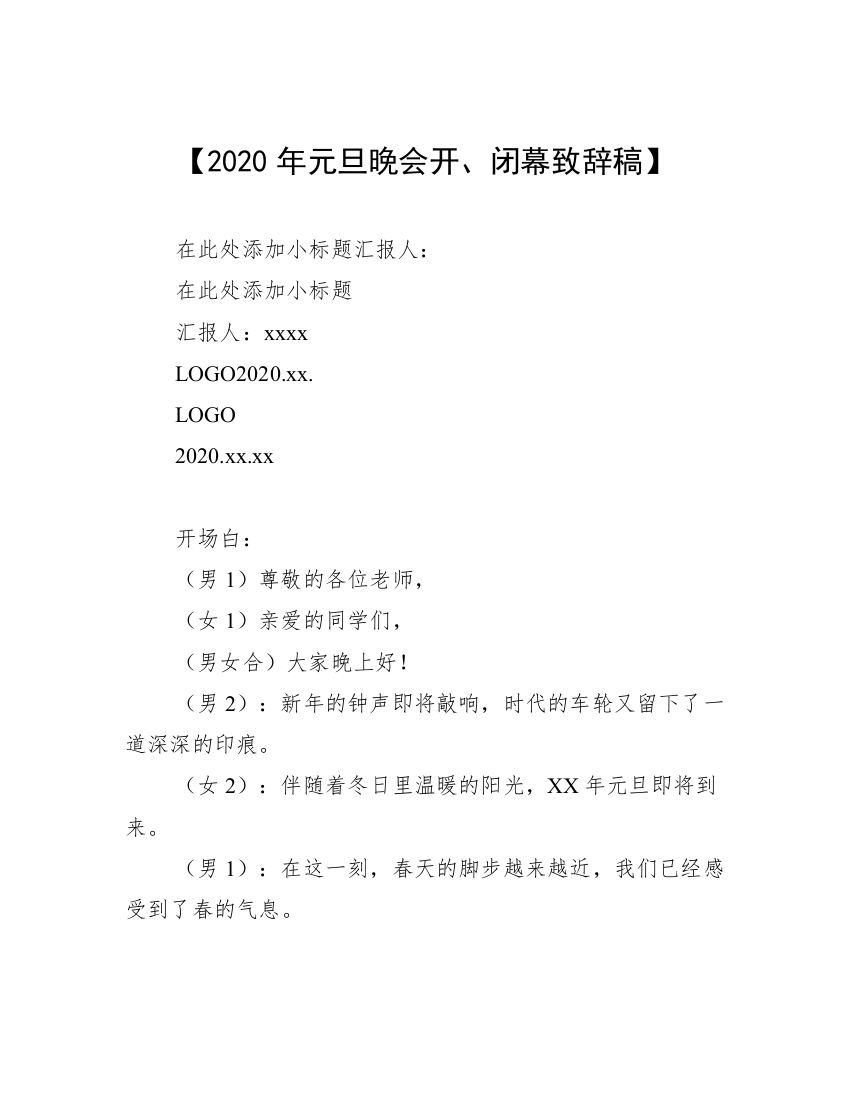 【2020 年元旦晚会开、闭幕致辞稿】

在此处添加小标题汇报人：

在此处添加小标题

汇报人：xxxx

LOGO2020.xx.

LOGO

2020.xx.xx

开场白：

（男 1）尊敬的各位老师，

（女 1）亲爱的同学们，

（男女合）大家晚上好！

（男 2）：新年的钟声即将敲响，时代的车轮又留下了一道深深的印痕。

（女 2）：伴随着冬日里温暖的阳光，XX 年元旦即将到来。

（男 1）：在这一刻，春天的脚步越来越近，我们已经感受到了春的气息。